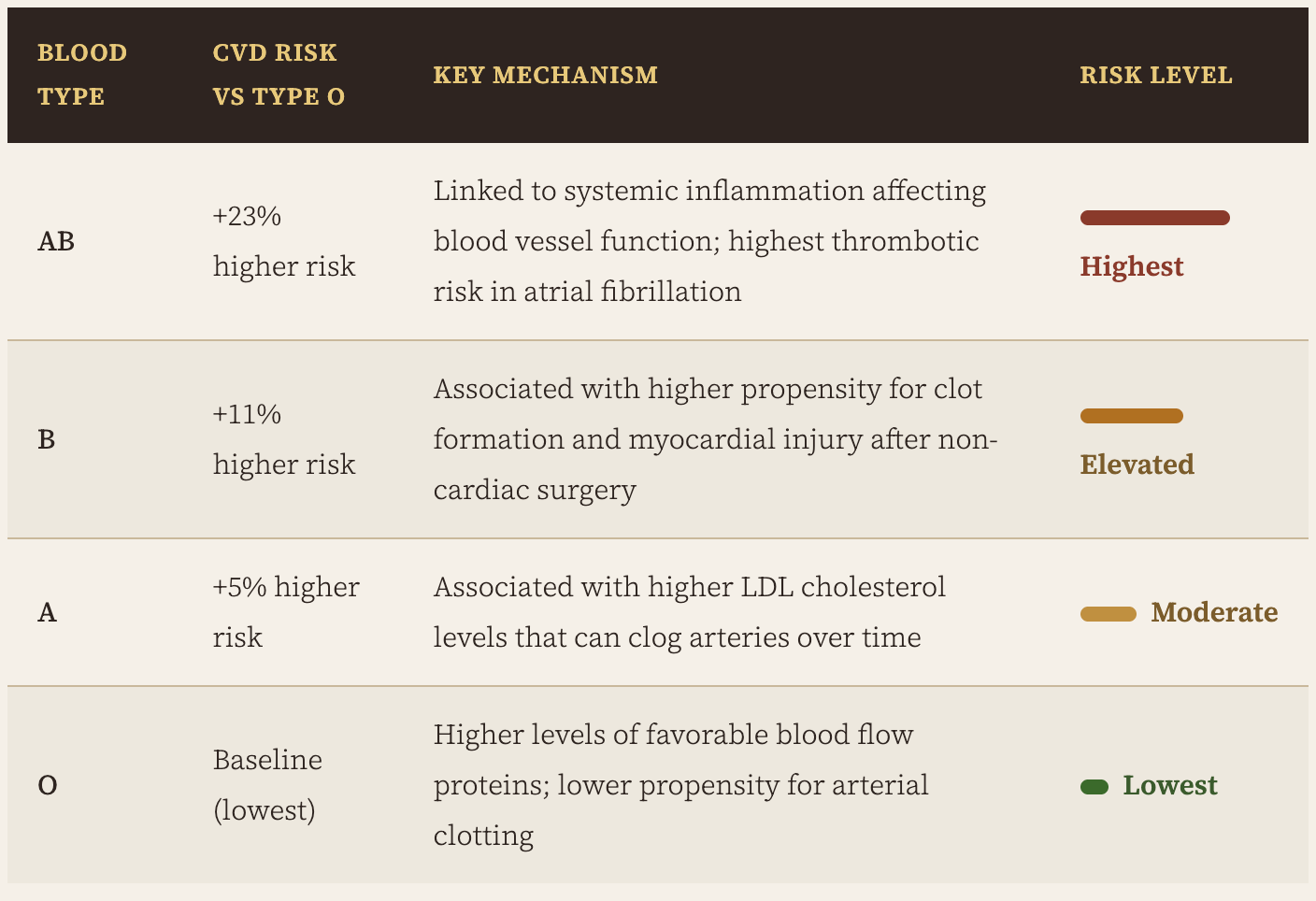 | BLOOD TYPE | CVD RISK VS TYPE O | KEY MECHANISM | RISK LEVEL |
|---|---|---|---|
| AB | +23% higher risk | Linked to systemic inflammation affecting blood vessel function; highest thrombotic risk in atrial fibrillation | Highest |
| B | +11% higher risk | Associated with higher propensity for clot formation and myocardial injury after non-cardiac surgery | Elevated |
| A | +5% higher risk | Associated with higher LDL cholesterol levels that can clog arteries over time | Moderate |
| O | Baseline (lowest) | Higher levels of favorable blood flow proteins; lower propensity for arterial clotting | Lowest |